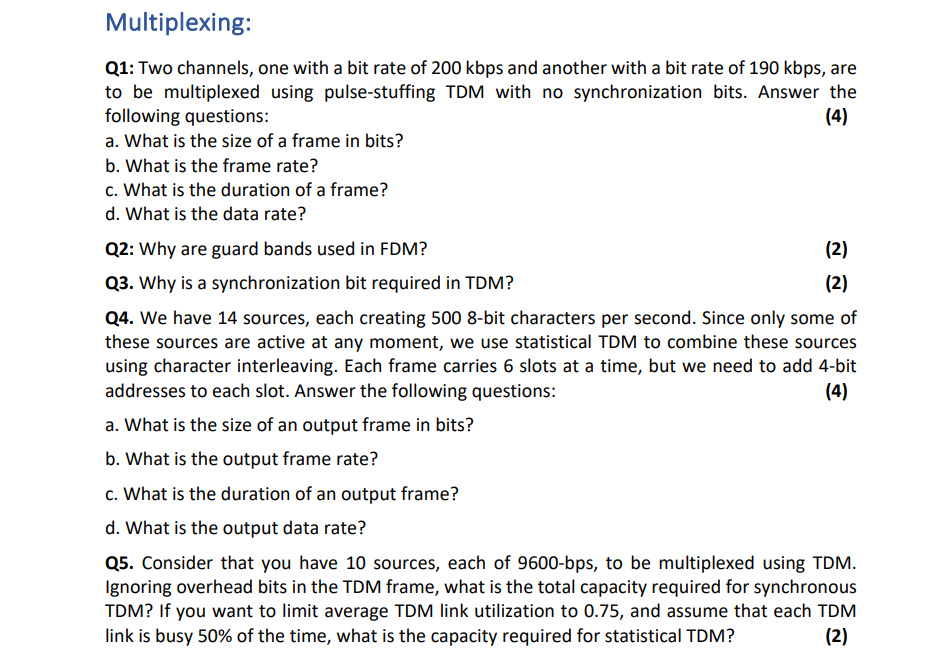 Multiplexing:

Q1: Two channels, one with a bit rate of 200 kbps and another with a bit rate of 190 kbps, are to be multiplexed using pulse-stuffing TDM with no synchronization bits. Answer the following questions: (4)
a. What is the size of a frame in bits?
b. What is the frame rate?
c. What is the duration of a frame?
d. What is the data rate?

Q2: Why are guard bands used in FDM? (2)

Q3. Why is a synchronization bit required in TDM? (2)

Q4. We have 14 sources, each creating 500 8-bit characters per second. Since only some of these sources are active at any moment, we use statistical TDM to combine these sources using character interleaving. Each frame carries 6 slots at a time, but we need to add 4-bit addresses to each slot. Answer the following questions: (4)

a. What is the size of an output frame in bits?

b. What is the output frame rate?

c. What is the duration of an output frame?

d. What is the output data rate?

Q5. Consider that you have 10 sources, each of 9600-bps, to be multiplexed using TDM. Ignoring overhead bits in the TDM frame, what is the total capacity required for synchronous TDM? If you want to limit average TDM link utilization to 0.75, and assume that each TDM link is busy 50% of the time, what is the capacity required for statistical TDM? (2)